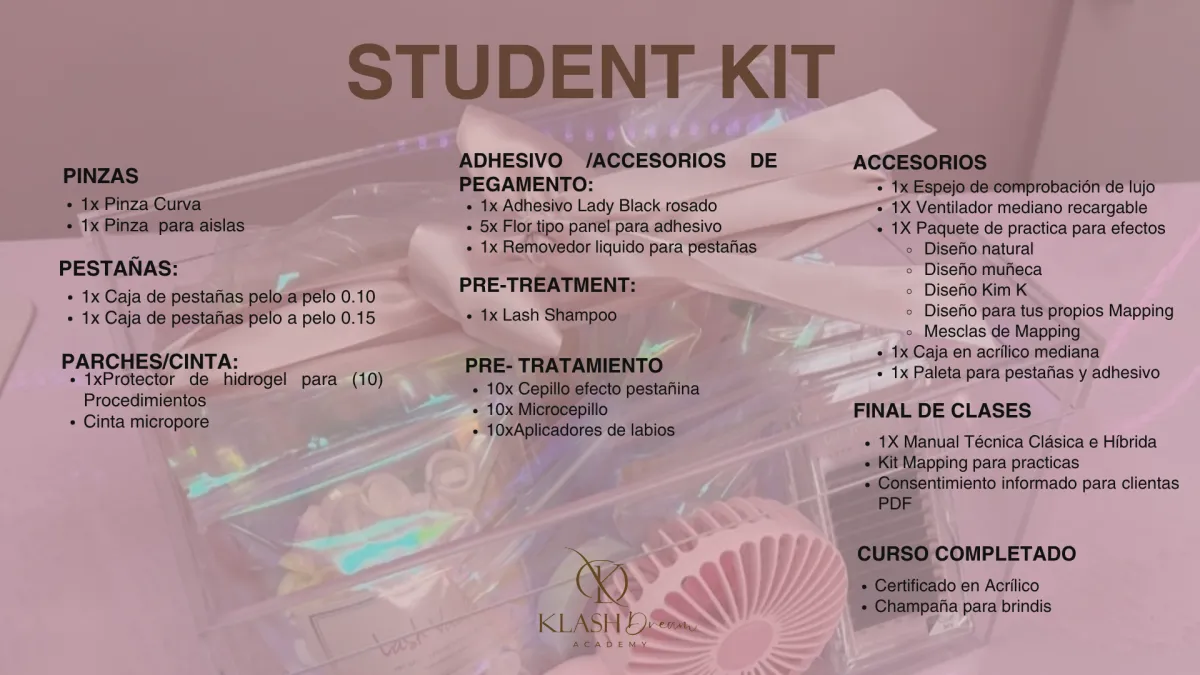 STUDENT KIT

PINZAS
- 1x Pinza Curva
- 1x Pinza para aislas

PESTAÑAS:
- 1x Caja de pestañas pelo a pelo 0.10
- 1x Caja de pestañas pelo a pelo 0.15

PARCHES/CINTA:
- 1xProtector de hidrogel para (10) Procedimientos
- Cinta micropore

ADHESIVO /ACCESORIOS DE PEGAMENTO:
- 1x Adhesivo Lady Black rosado
- 5x Flor tipo panel para adhesivo
- 1x Removedor liquido para pestañas

PRE-TREATMENT:
- 1x Lash Shampoo

PRE- TRATAMIENTO
- 10x Cepillo efecto pestañina
- 10x Microcepillo
- 10xAplicadores de labios

ACCESORIOS
- 1x Espejo de comprobación de lujo
- 1X Ventilador mediano recargable
- 1X Paquete de practica para efectos
  - Diseño natural
  - Diseño muñeca
  - Diseño Kim K
  - Diseño para tus propios Mapping
  - Mesclas de Mapping
- 1x Caja en acrílico mediana
- 1x Paleta para pestañas y adhesivo

FINAL DE CLASES
- 1X Manual Técnica Clásica e Híbrida
- Kit Mapping para practicas
- Consentimiento informado para clientas PDF

CURSO COMPLETADO
- Certificado en Acrílico
- Champaña para brindis

KLASH Dream
ACADEMY